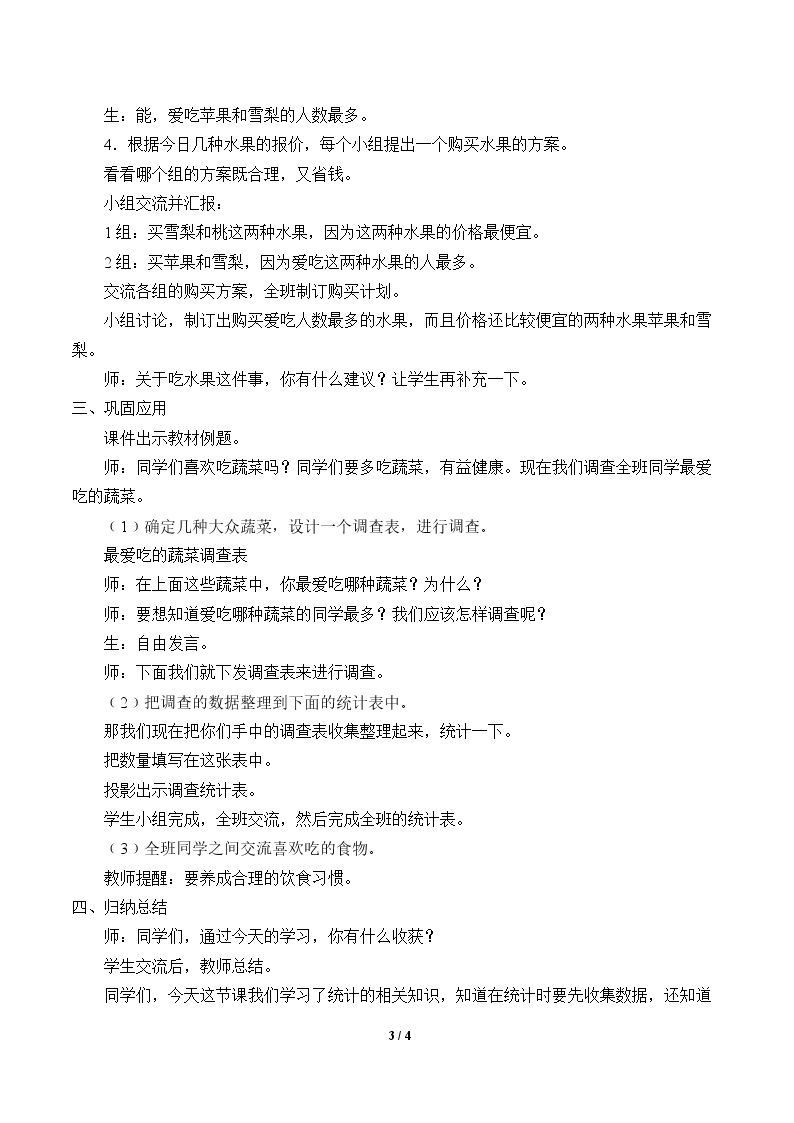 生：能，爱吃苹果和雪梨的人数最多。

4．根据今日几种水果的报价，每个小组提出一个购买水果的方案。

看看哪个组的方案既合理，又省钱。

小组交流并汇报：

1组：买雪梨和桃这两种水果，因为这两种水果的价格最便宜。

2组：买苹果和雪梨，因为爱吃这两种水果的人最多。

交流各组的购买方案，全班制订购买计划。

小组讨论，制订出购买爱吃人数最多的水果，而且价格还比较便宜的两种水果苹果和雪梨。

师：关于吃水果这件事，你有什么建议？让学生再补充一下。

三、巩固应用

课件出示教材例题。

师：同学们喜欢吃蔬菜吗？同学们要多吃蔬菜，有益健康。现在我们调查全班同学最爱吃的蔬菜。

（1）确定几种大众蔬菜，设计一个调查表，进行调查。

最爱吃的蔬菜调查表

师：在上面这些蔬菜中，你最爱吃哪种蔬菜？为什么？

师：要想知道爱吃哪种蔬菜的同学最多？我们应该怎样调查呢？

生：自由发言。

师：下面我们就下发调查表来进行调查。

（2）把调查的数据整理到下面的统计表中。

那我们现在把你们手中的调查表收集整理起来，统计一下。

把数量填写在这张表中。

投影出示调查统计表。

学生小组完成，全班交流，然后完成全班的统计表。

（3）全班同学之间交流喜欢吃的食物。

教师提醒：要养成合理的饮食习惯。

四、归纳总结

师：同学们，通过今天的学习，你有什么收获？

学生交流后，教师总结。

同学们，今天这节课我们学习了统计的相关知识，知道在统计时要先收集数据，还知道

3 / 4